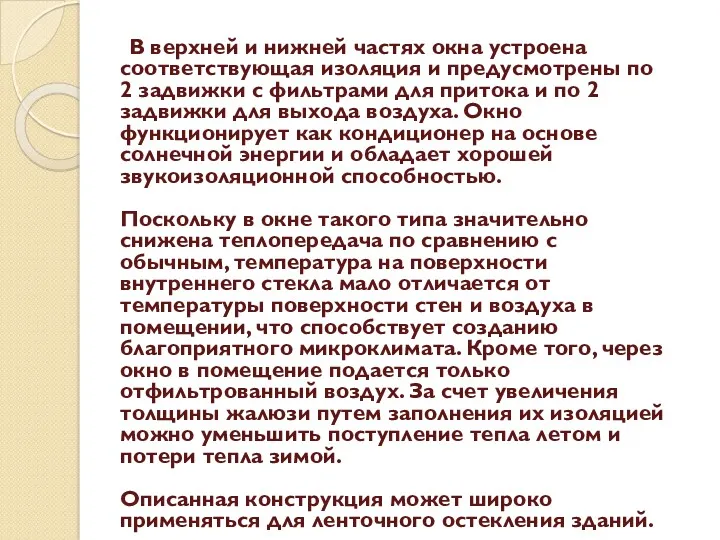 В верхней и нижней частях окна устроена соответствующая изоляция и предусмотрены по 2 задвижки с фильтрами для притока и по 2 задвижки для выхода воздуха. Окно функционирует как кондиционер на основе солнечной энергии и обладает хорошей звукоизоляционной способностью.

Поскольку в окне такого типа значительно снижена теплопередача по сравнению с обычным, температура на поверхности внутреннего стекла мало отличается от температуры поверхности стен и воздуха в помещении, что способствует созданию благоприятного микроклимата. Кроме того, через окно в помещение подается только отфильтрованный воздух. За счет увеличения толщины жалюзи путем заполнения их изоляцией можно уменьшить поступление тепла летом и потери тепла зимой.

Описанная конструкция может широко применяться для ленточного остекления зданий.